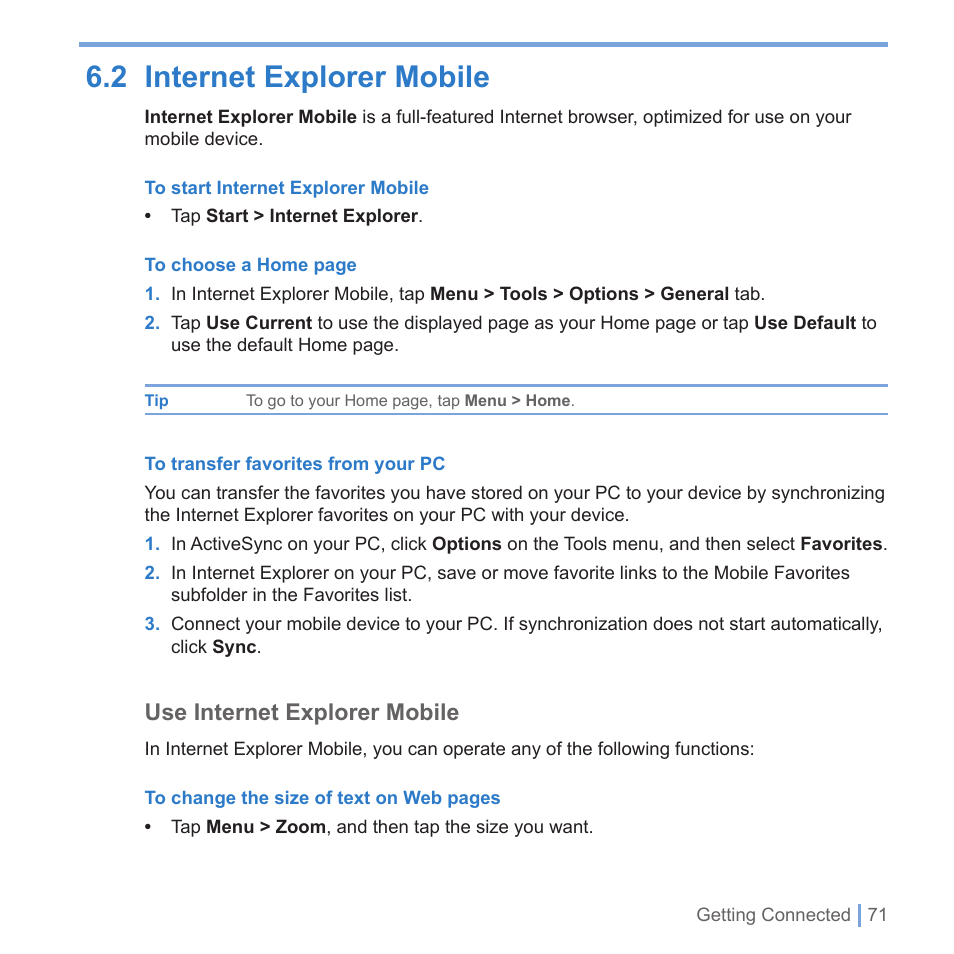 6.2 Internet Explorer Mobile

Internet Explorer Mobile is a full-featured Internet browser, optimized for use on your mobile device.

To start Internet Explorer Mobile

• Tap Start > Internet Explorer.

To choose a Home page

1. In Internet Explorer Mobile, tap Menu > Tools > Options > General tab.

2. Tap Use Current to use the displayed page as your Home page or tap Use Default to use the default Home page.

Tip To go to your Home page, tap Menu > Home.

To transfer favorites from your PC

You can transfer the favorites you have stored on your PC to your device by synchronizing the Internet Explorer favorites on your PC with your device.

1. In ActiveSync on your PC, click Options on the Tools menu, and then select Favorites.

2. In Internet Explorer on your PC, save or move favorite links to the Mobile Favorites subfolder in the Favorites list.

3. Connect your mobile device to your PC. If synchronization does not start automatically, click Sync.

Use Internet Explorer Mobile

In Internet Explorer Mobile, you can operate any of the following functions:

To change the size of text on Web pages

• Tap Menu > Zoom, and then tap the size you want.

Getting Connected | 71